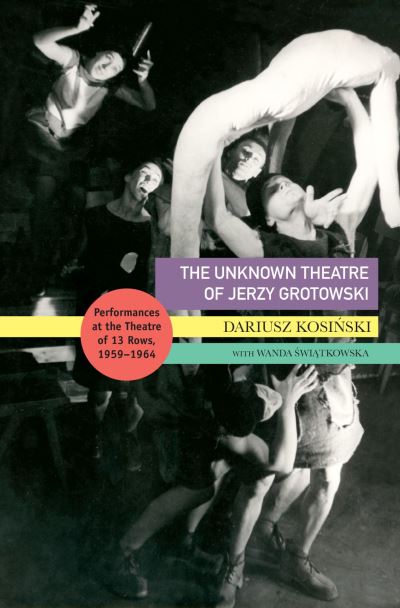 THE UNKNOWN THEATRE OF JERZY GROTOWSKI

Performances at the Theatre of 13 Rows, 1959–1964

DARIUSZ KOSIŃSKI

WITH WANDA ŚWIĄTKOWSKA